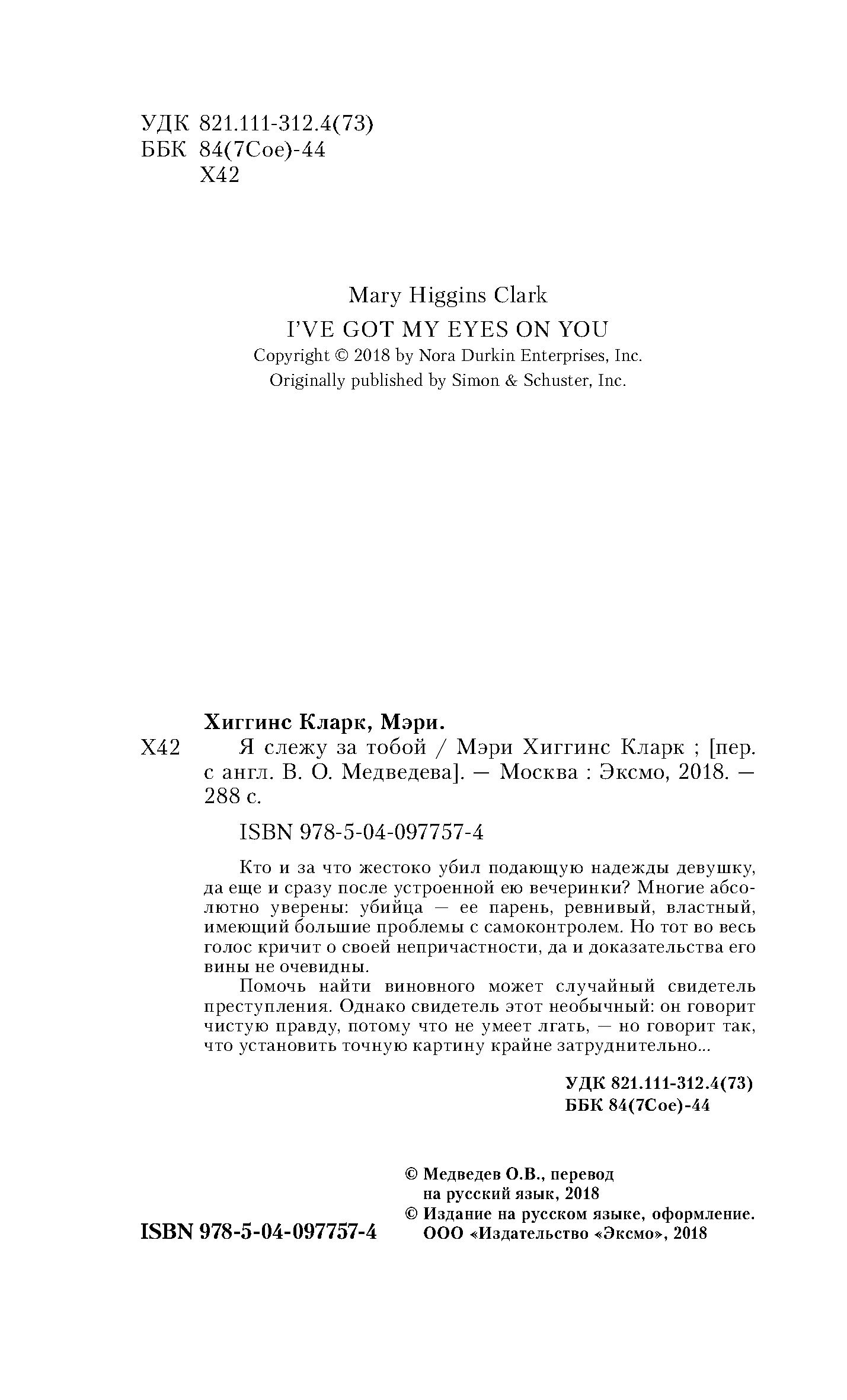 УДК 821.111-312.4(73)
ББК 84(7Сое)-44
Х42

Mary Higgins Clark
I'VE GOT MY EYES ON YOU
Copyright © 2018 by Nora Durkin Enterprises, Inc.
Originally published by Simon & Schuster, Inc.

Хиггинс Кларк, Мэри.
Х42 Я слежу за тобой / Мэри Хиггинс Кларк ; [пер. с англ. В. О. Медведева]. — Москва : Эксмо, 2018. — 288 с.

ISBN 978-5-04-097757-4

Кто и за что жестоко убил подающую надежды девушку, да еще и сразу после устроенной ею вечеринки? Многие абсолютно уверены: убийца — ее парень, ревнивый, властный, имеющий большие проблемы с самоконтролем. Но тот во весь голос кричит о своей непричастности, да и доказательства его вины не очевидны.

Помочь найти виновного может случайный свидетель преступления. Однако свидетель этот необычный: он говорит чистую правду, потому что не умеет лгать, — но говорит так, что установить точную картину крайне затруднительно...

УДК 821.111-312.4(73)
ББК 84(7Сое)-44

© Медведев О.В., перевод на русский язык, 2018
© Издание на русском языке, оформление. ООО «Издательство «Эксмо», 2018

ISBN 978-5-04-097757-4